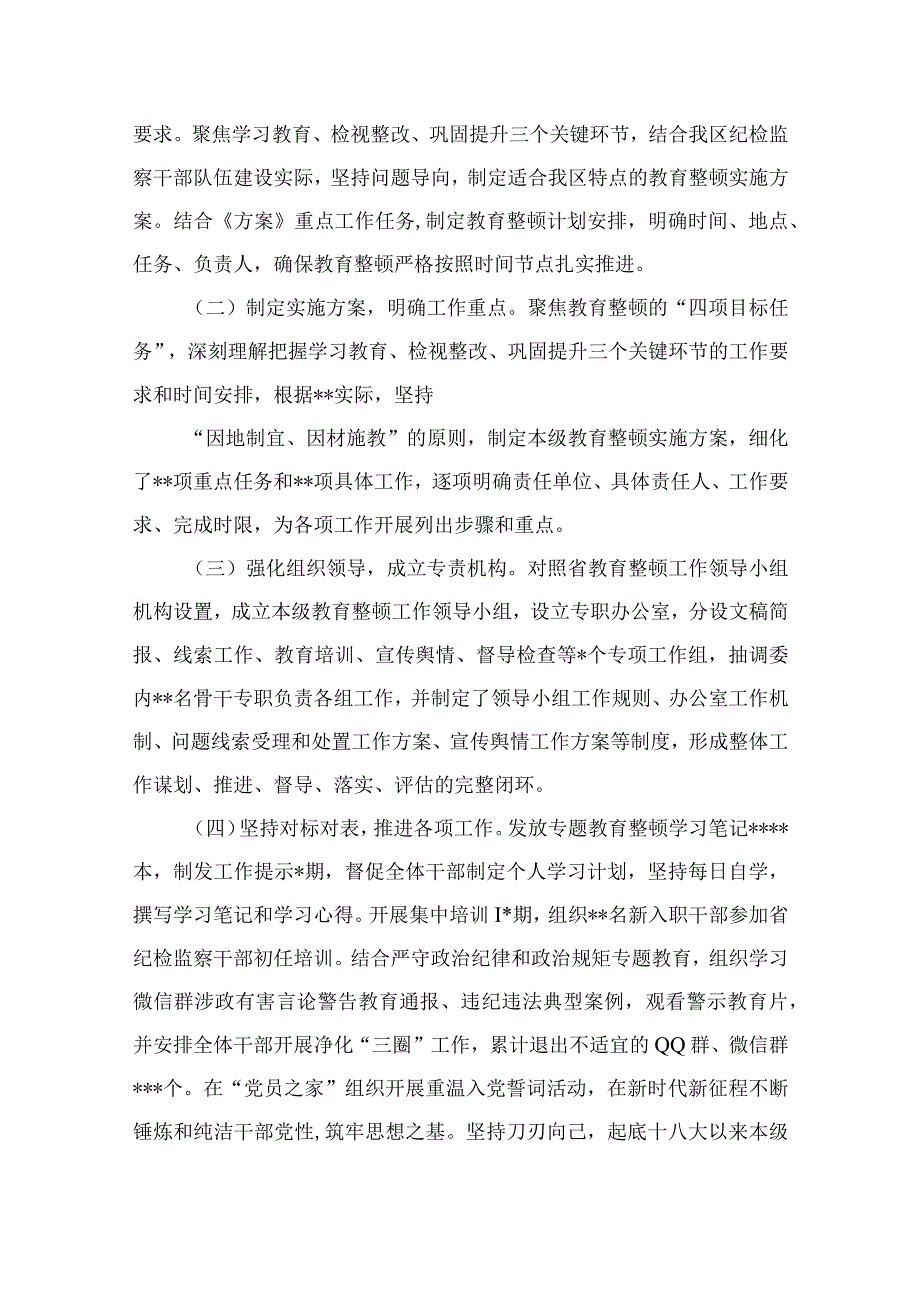 要求。聚焦学习教育、检视整改、巩固提升三个关键环节，结合我区纪检监察干部队伍建设实际，坚持问题导向，制定适合我区特点的教育整顿实施方案。结合《方案》重点工作任务，制定教育整顿计划安排，明确时间、地点、任务、负责人，确保教育整顿严格按照时间节点扎实推进。

（二）制定实施方案，明确工作重点。聚焦教育整顿的“四项目标任务”，深刻理解把握学习教育、检视整改、巩固提升三个关键环节的工作要求和时间安排，根据**实际，坚持

“因地制宜、因材施教”的原则，制定本级教育整顿实施方案，细化了**项重点任务和**项具体工作，逐项明确责任单位、具体责任人、工作要求、完成时限，为各项工作开展列出步骤和重点。

（三）强化组织领导，成立专责机构。对照省教育整顿工作领导小组机构设置，成立本级教育整顿工作领导小组，设立专职办公室，分设文稿简报、线索工作、教育培训、宣传舆情、督导检查等*个专项工作组，抽调委内**名骨干专职负责各组工作，并制定了领导小组工作规则、办公室工作机制、问题线索受理和处置工作方案、宣传舆情工作方案等制度，形成整体工作谋划、推进、督导、落实、评估的完整闭环。

（四）坚持对标对表，推进各项工作。发放专题教育整顿学习笔记****本，制发工作提示*期，督促全体干部制定个人学习计划，坚持每日自学，撰写学习笔记和学习心得。开展集中培训I*期，组织**名新入职干部参加省纪检监察干部初任培训。结合严守政治纪律和政治规矩专题教育，组织学习微信群涉政有害言论警告教育通报、违纪违法典型案例，观看警示教育片，并安排全体干部开展净化“三圈”工作，累计退出不适宜的QQ群、微信群***个。在“党员之家”组织开展重温入党誓词活动，在新时代新征程不断锤炼和纯洁干部党性，筑牢思想之基。坚持刀刃向己，起底十八大以来本级